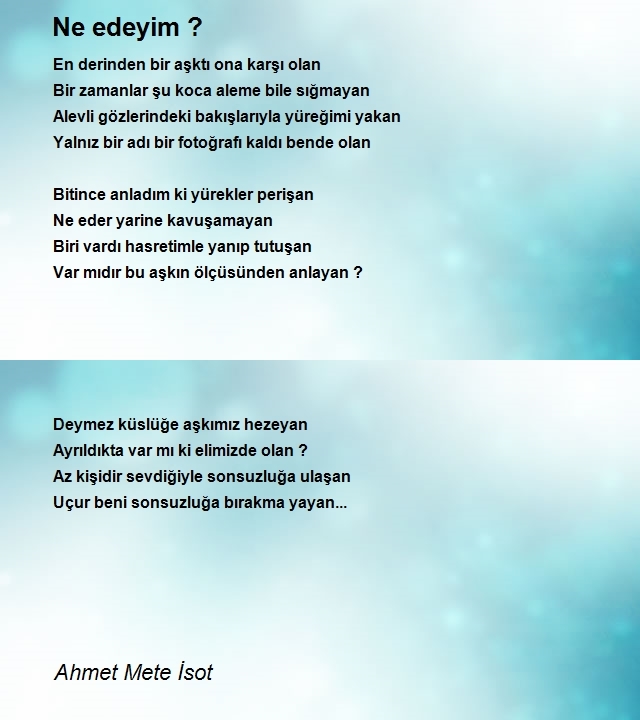 Ne edeyim ?

En derinden bir aşktı ona karşı olan
Bir zamanlar şu koca aleme bile sığmayan
Alevli gözlerindeki bakışlarıyla yüreğimi yakan
Yalnız bir adı bir fotoğrafı kaldı bende olan

Bitince anladım ki yürekler perişan
Ne eder yarine kavuşamayan
Biri vardı hasretimle yanıp tutuşan
Var mıdır bu aşkın ölçüsünden anlayan ?

Deymez küslüğe aşkımız hezeyan
Ayrıldıkta var mı ki elimizde olan ?
Az kişidir sevdiğiyle sonsuzluğa ulaşan
Uçur beni sonsuzluğa bırakma yayan...

Ahmet Mete İsot